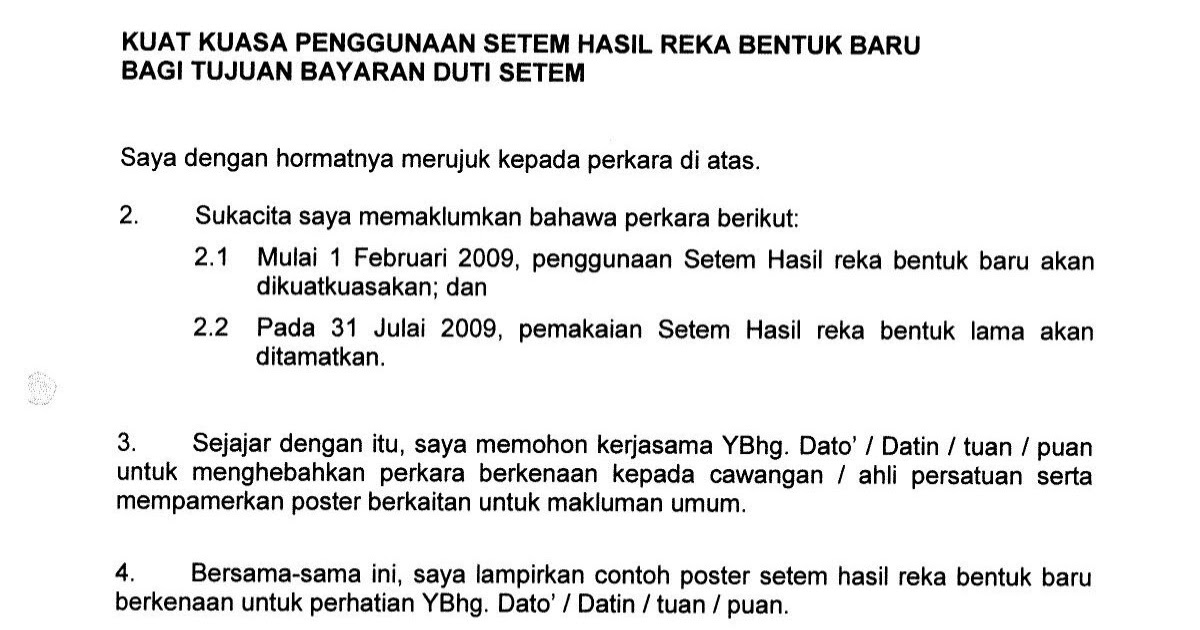 KUAT KUASA PENGGUNAAN SETEM HASIL REKA BENTUK BARU
BAGI TUJUAN BAYARAN DUTI SETEM

Saya dengan hormatnya merujuk kepada perkara di atas.

2. Sukacita saya memaklumkan bahawa perkara berikut:

2.1 Mulai 1 Februari 2009, penggunaan Setem Hasil reka bentuk baru akan dikuatkuasakan; dan

2.2 Pada 31 Julai 2009, pemakaian Setem Hasil reka bentuk lama akan ditamatkan.

3. Sejajar dengan itu, saya memohon kerjasama YBhg. Dato' / Datin / tuan / puan untuk menghebahkan perkara berkenaan kepada cawangan / ahli persatuan serta mempamerkan poster berkaitan untuk makluman umum.

4. Bersama-sama ini, saya lampirkan contoh poster setem hasil reka bentuk baru berkenaan untuk perhatian YBhg. Dato' / Datin / tuan / puan.